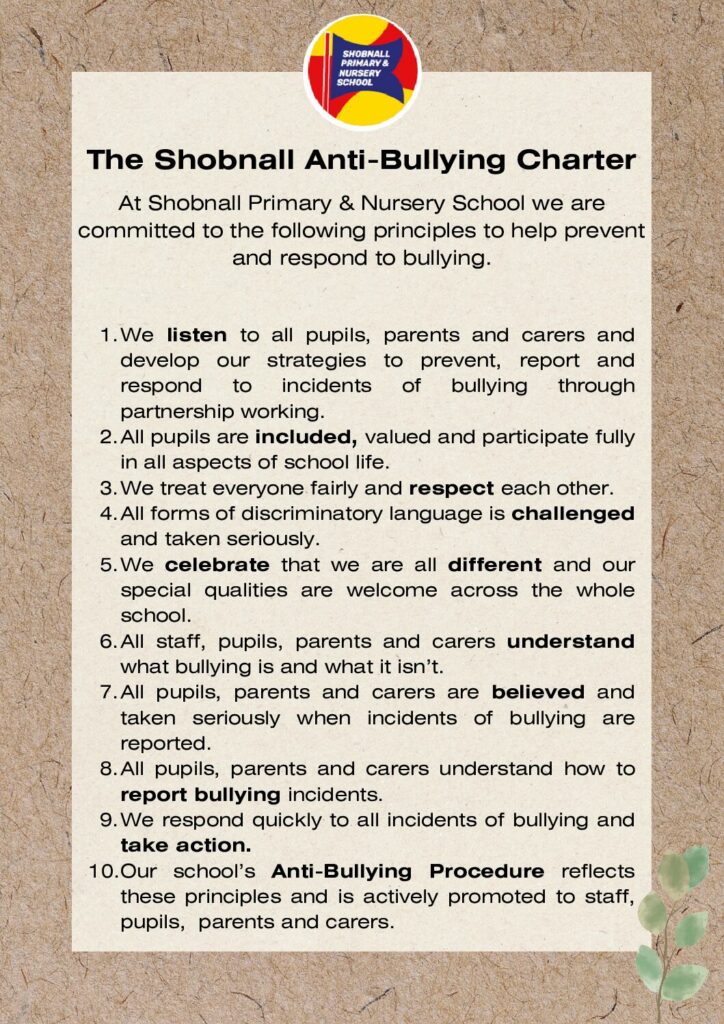 SHOBNALL PRIMARY & NURSERY SCHOOL

The Shobnall Anti-Bullying Charter

At Shobnall Primary & Nursery School we are committed to the following principles to help prevent and respond to bullying.

1. We listen to all pupils, parents and carers and develop our strategies to prevent, report and respond to incidents of bullying through partnership working.
2. All pupils are included, valued and participate fully in all aspects of school life.
3. We treat everyone fairly and respect each other.
4. All forms of discriminatory language is challenged and taken seriously.
5. We celebrate that we are all different and our special qualities are welcome across the whole school.
6. All staff, pupils, parents and carers understand what bullying is and what it isn't.
7. All pupils, parents and carers are believed and taken seriously when incidents of bullying are reported.
8. All pupils, parents and carers understand how to report bullying incidents.
9. We respond quickly to all incidents of bullying and take action.
10. Our school's Anti-Bullying Procedure reflects these principles and is actively promoted to staff, pupils, parents and carers.